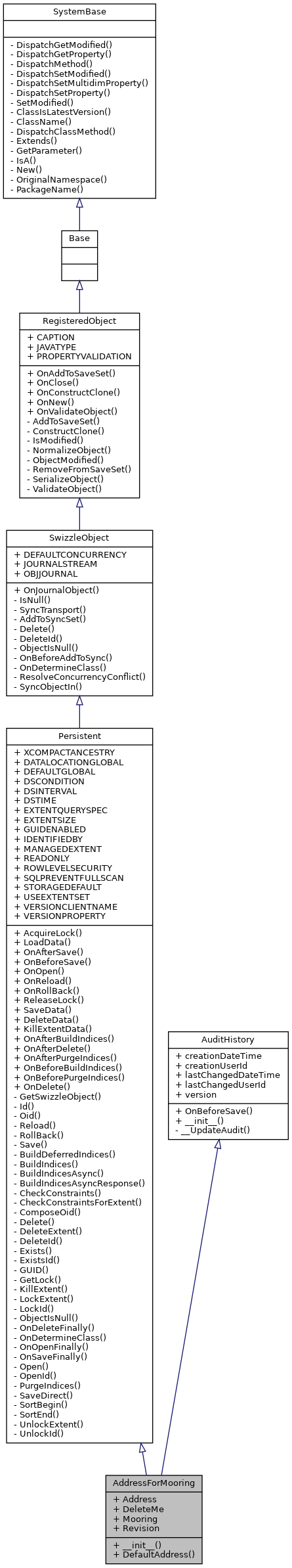 SystemBase

- DispatchGetModified()
- DispatchGetProperty()
- DispatchMethod()
- DispatchSetModified()
- DispatchSetMultidimProperty()
- DispatchSetProperty()
- SetModified()
- ClassIsLatestVersion()
- ClassName()
- DispatchClassMethod()
- Extends()
- GetParameter()
- IsA()
- New()
- OriginalNamespace()
- PackageName()

Base

RegisteredObject

+ CAPTION
+ JAVATYPE
+ PROPERTYVALIDATION

+ OnAddToSaveSet()
+ OnClose()
+ OnConstructClone()
+ OnNew()
+ OnValidateObject()
- AddToSaveSet()
- ConstructClone()
- IsModified()
- NormalizeObject()
- ObjectModified()
- RemoveFromSaveSet()
- SerializeObject()
- ValidateObject()

SwizzleObject

+ DEFAULTCONCURRENCY
+ JOURNALSTREAM
+ OBJJOURNAL

+ OnJournalObject()
- IsNull()
- SyncTransport()
- AddToSyncSet()
- Delete()
- DeleteId()
- ObjectIsNull()
- OnBeforeAddToSync()
- OnDetermineClass()
- ResolveConcurrencyConflict()
- SyncObjectIn()

Persistent

+ XCOMPACTANCESTRY
+ DATALOCATIONGLOBAL
+ DEFAULTGLOBAL
+ DSCONDITION
+ DSINTERVAL
+ DSTIME
+ EXTENTQUERYSPEC
+ EXTENTSIZE
+ GUIDENABLED
+ IDENTIFIEDBY
+ MANAGEDEXTENT
+ READONLY
+ ROWLEVELSECURITY
+ SQLPREVENTFULLSCAN
+ STORAGEDEFAULT
+ USEEXTENTSET
+ VERSIONCLIENTNAME
+ VERSIONPROPERTY

+ AcquireLock()
+ LoadData()
+ OnAfterSave()
+ OnBeforeSave()
+ OnOpen()
+ OnReload()
+ OnRollBack()
+ ReleaseLock()
+ SaveData()
+ DeleteData()
+ KillExtentData()
+ OnAfterBuildIndices()
+ OnAfterDelete()
+ OnAfterPurgeIndices()
+ OnBeforeBuildIndices()
+ OnBeforePurgeIndices()
+ OnDelete()
- GetSwizzleObject()
- Id()
- Oid()
- Reload()
- RollBack()
- Save()
- BuildDeferredIndices()
- BuildIndices()
- BuildIndicesAsync()
- BuildIndicesAsyncResponse()
- CheckConstraints()
- CheckConstraintsForExtent()
- ComposeOid()
- Delete()
- DeleteExtent()
- DeleteId()
- Exists()
- ExistsId()
- GUID()
- GetLock()
- KillExtent()
- LockExtent()
- LockId()
- ObjectIsNull()
- OnDeleteFinally()
- OnDetermineClass()
- OnOpenFinally()
- OnSaveFinally()
- Open()
- OpenId()
- PurgeIndices()
- SaveDirect()
- SortBegin()
- SortEnd()
- UnlockExtent()
- UnlockId()

AuditHistory

+ creationDateTime
+ creationUserId
+ lastChangedDateTime
+ lastChangedUserId
+ version

+ OnBeforeSave()
+ __init__()
- __UpdateAudit()

AddressForMooring

+ Address
+ DeleteMe
+ Mooring
+ Revision

+ __init__()
+ DefaultAddress()